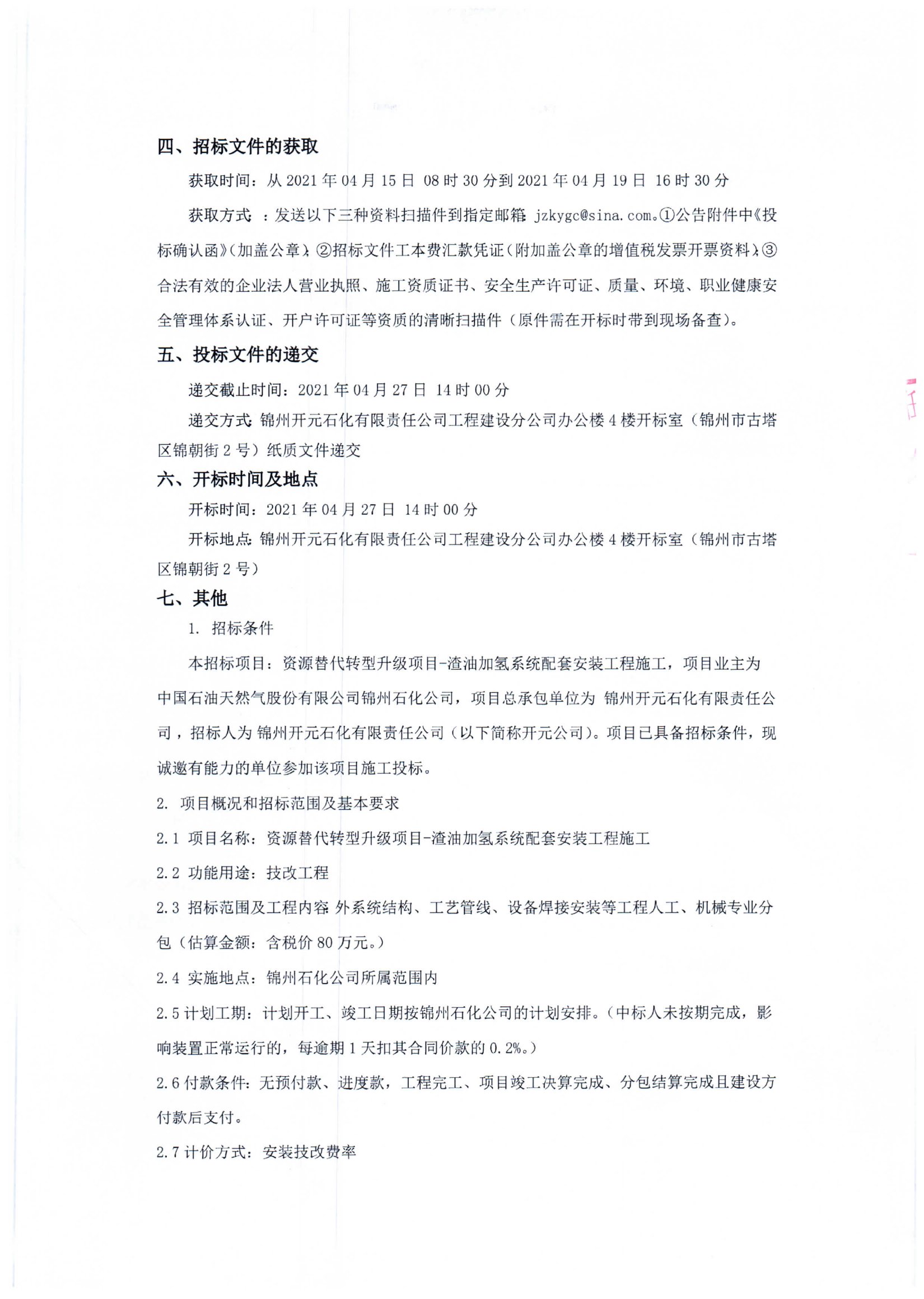 四、招标文件的获取

获取时间：从 2021 年 04 月 15 日 08 时 30 分到 2021 年 04 月 19 日 16 时 30 分

获取方式 ：发送以下三种资料扫描件到指定邮箱：jzkygc@sina.com。①公告附件中《投标确认函》(加盖公章)；②招标文件工本费汇款凭证(附加盖公章的增值税发票开票资料)；③合法有效的企业法人营业执照、施工资质证书、安全生产许可证、质量、环境、职业健康安全管理体系认证、开户许可证等资质的清晰扫描件（原件需在开标时带到现场备查）。

五、投标文件的递交

递交截止时间：2021 年 04 月 27 日 14 时 00 分

递交方式：锦州开元石化有限责任公司工程建设分公司办公楼 4 楼开标室（锦州市古塔区锦朝街 2 号）纸质文件递交

六、开标时间及地点

开标时间：2021 年 04 月 27 日 14 时 00 分

开标地点：锦州开元石化有限责任公司工程建设分公司办公楼 4 楼开标室（锦州市古塔区锦朝街 2 号）

七、其他

1. 招标条件

本招标项目：资源替代转型升级项目-渣油加氢系统配套安装工程施工，项目业主为中国石油天然气股份有限公司锦州石化公司，项目总承包单位为 锦州开元石化有限责任公司，招标人为 锦州开元石化有限责任公司（以下简称开元公司)。项目已具备招标条件，现诚邀有能力的单位参加该项目施工投标。

2. 项目概况和招标范围及基本要求

2.1 项目名称：资源替代转型升级项目-渣油加氢系统配套安装工程施工

2.2 功能用途：技改工程

2.3 招标范围及工程内容：外系统结构、工艺管线、设备焊接安装等工程人工、机械专业分包（估算金额：含税价 80 万元。）

2.4 实施地点：锦州石化公司所属范围内

2.5 计划工期：计划开工、竣工日期按锦州石化公司的计划安排。(中标人未按期完成，影响装置正常运行的，每逾期 1 天扣其合同价款的 0.2%。)

2.6 付款条件：无预付款、进度款，工程完工、项目竣工决算完成、分包结算完成且建设方付款后支付。

2.7 计价方式：安装技改费率